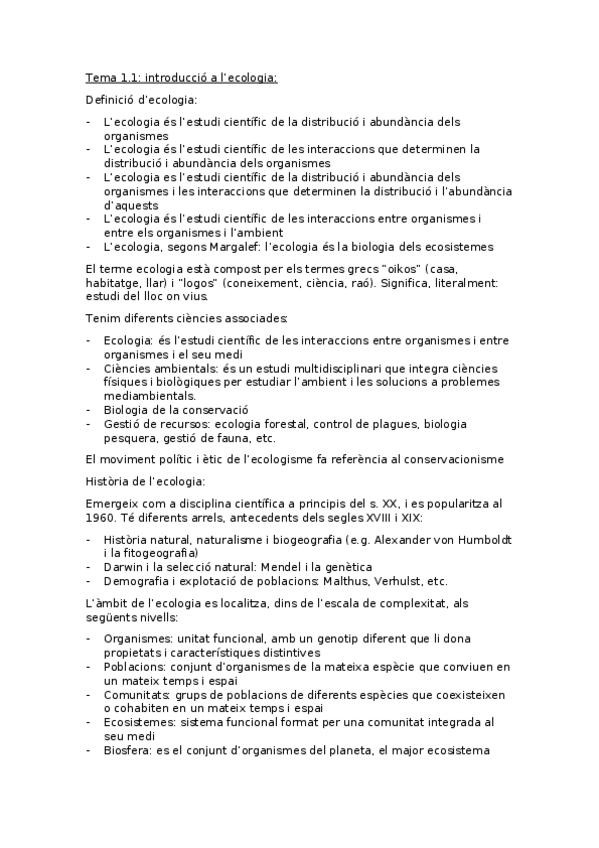 Tema 1.1: introducció a l'ecologia:

Definició d'ecologia:

- L'ecologia és l'estudi científic de la distribució i abundància dels organismes
- L'ecologia és l'estudi científic de les interaccions que determinen la distribució i abundància dels organismes
- L'ecologia es l'estudi científic de la distribució i abundància dels organismes i les interaccions que determinen la distribució i l'abundància d'aquests
- L'ecologia és l'estudi científic de les interaccions entre organismes i entre els organismes i l'ambient
- L'ecologia, segons Margalef: l'ecologia és la biologia dels ecosistemes

El terme ecologia està compost per els termes grecs "oikos" (casa, habitatge, llar) i "logos" (coneixement, ciència, raó). Significa, literalment: estudi del lloc on vius.

Tenim diferents ciències associades:

- Ecologia: és l'estudi científic de les interaccions entre organismes i entre organismes i el seu medi
- Ciències ambientals: és un estudi multidisciplinari que integra ciències físiques i biològiques per estudiar l'ambient i les solucions a problemes mediambientals.
- Biologia de la conservació
- Gestió de recursos: ecologia forestal, control de plagues, biologia pesquera, gestió de fauna, etc.

El moviment polític i ètic de l'ecologisme fa referència al conservacionisme

Història de l'ecologia:

Emergeix com a disciplina científica a principis del s. XX, i es popularitza al 1960. Té diferents arrels, antecedents dels segles XVIII i XIX:

- Història natural, naturalisme i biogeografia (e.g. Alexander von Humboldt i la fitogeografia)
- Darwin i la selecció natural: Mendel i la genètica
- Demografia i explotació de poblacions: Malthus, Verhulst, etc.

L'àmbit de l'ecologia es localitza, dins de l'escala de complexitat, als següents nivells:

- Organismes: unitat funcional, amb un genotip diferent que li dona propietats i característiques distintives
- Poblacions: conjunt d'organismes de la mateixa espècie que conviuen en un mateix temps i espai
- Comunitats: grups de poblacions de diferents espècies que coexisteixen o cohabiten en un mateix temps i espai
- Ecosistemes: sistema funcional format per una comunitat integrada al seu medi
- Biosfera: es el conjunt d'organismes del planeta, el major ecosistema